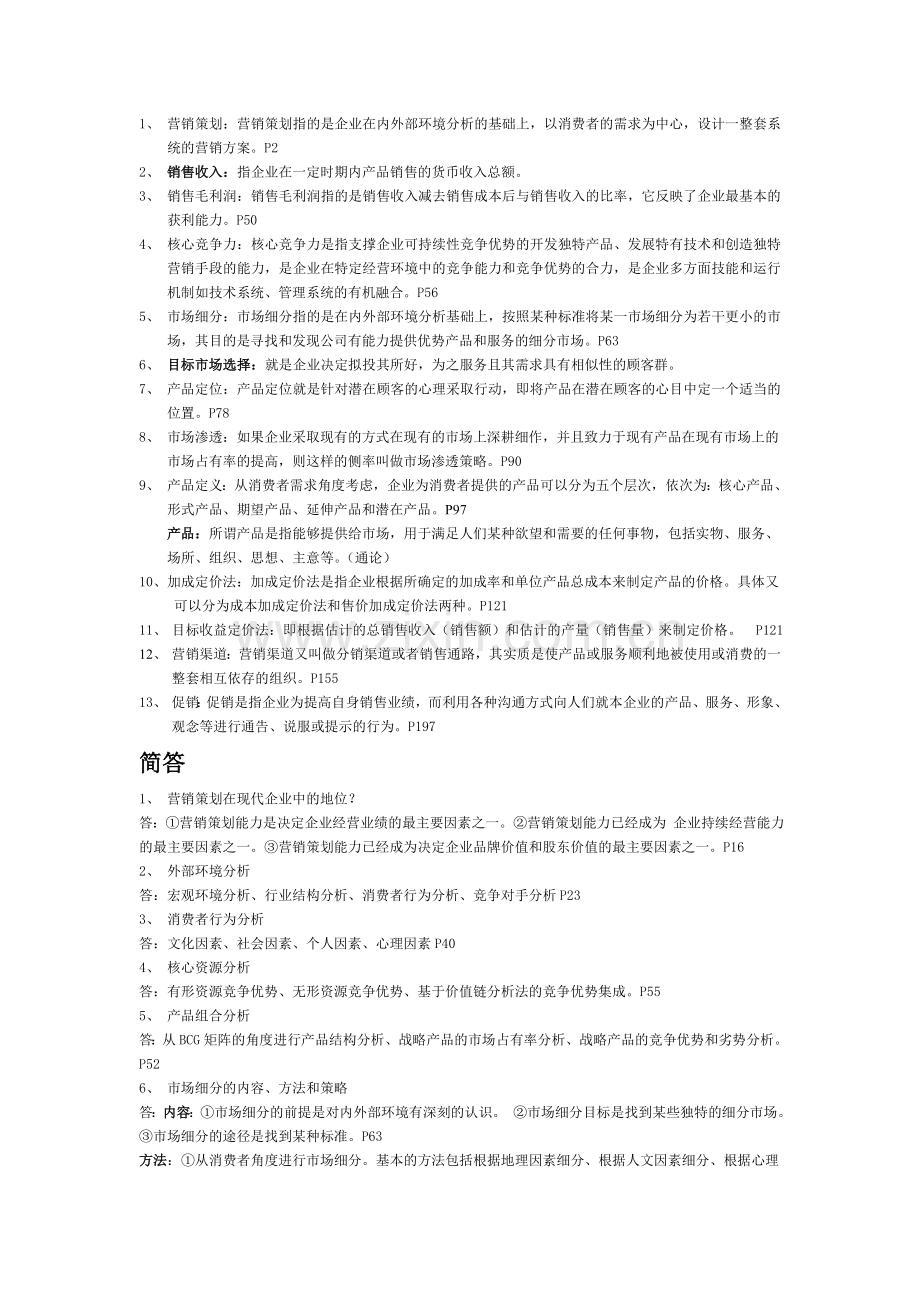 1、 营销策划：营销策划指的是企业在内外部环境分析的基础上，以消费者的需求为中心，设计一整套系统的营销方案。P2

2、 销售收入：指企业在一定时期内产品销售的货币收入总额。

3、 销售毛利润：销售毛利润指的是销售收入减去销售成本后与销售收入的比率，它反映了企业最基本的获利能力。P50

4、 核心竞争力：核心竞争力是指支撑企业可持续性竞争优势的开发独特产品、发展特有技术和创造独特营销手段的能力，是企业在特定经营环境中的竞争能力和竞争优势的合力，是企业多方面技能和运行机制如技术系统、管理系统的有机融合。P56

5、 市场细分：市场细分指的是在内外部环境分析基础上，按照某种标准将某一市场细分为若干更小的市场，其目的是寻找和发现公司有能力提供优势产品和服务的细分市场。P63

6、 目标市场选择：就是企业决定拟投其所好，为之服务且其需求具有相似性的顾客群。

7、 产品定位：产品定位就是针对潜在顾客的心理采取行动，即将产品在潜在顾客的心目中定一个适当的位置。P78

8、 市场渗透：如果企业采取现有的方式在现有的市场上深耕细作，并且致力于现有产品在现有市场上的市场占有率的提高，则这样的侧率叫做市场渗透策略。P90

9、 产品定义：从消费者需求角度考虑，企业为消费者提供的产品可以分为五个层次，依次为：核心产品、形式产品、期望产品、延伸产品和潜在产品。P97

产品：所谓产品是指能够提供给市场，用于满足人们某种欲望和需要的任何事物，包括实物、服务、场所、组织、思想、主意等。（通论）

10、加成定价法：加成定价法是指企业根据所确定的加成率和单位产品总成本来制定产品的价格。具体又可以分为成本加成定价法和售价加成定价法两种。P121

11、 目标收益定价法：即根据估计的总销售收入（销售额）和估计的产量（销售量）来制定价格。 P121

12、 营销渠道：营销渠道又叫做分销渠道或者销售通路，其实质是使产品或服务顺利地被使用或消费的一整套相互依存的组织。P155

13、 促销：促销是指企业为提高自身销售业绩，而利用各种沟通方式向人们就本企业的产品、服务、形象、观念等进行通告、说服或提示的行为。P197

简答

1、 营销策划在现代企业中的地位？
答：①营销策划能力是决定企业经营业绩的最主要因素之一。②营销策划能力已经成为 企业持续经营能力的最主要因素之一。③营销策划能力已经成为决定企业品牌价值和股东价值的最主要因素之一。P16

2、 外部环境分析
答：宏观环境分析、行业结构分析、消费者行为分析、竞争对手分析 P23

3、 消费者行为分析
答：文化因素、社会因素、个人因素、心理因素 P40

4、 核心资源分析
答：有形资源竞争优势、无形资源竞争优势、基于价值链分析法的竞争优势集成。P55

5、 产品组合分析
答：从 BCG 矩阵的角度进行产品结构分析、战略产品的市场占有率分析、战略产品的竞争优势和劣势分析。P52

6、 市场细分的内容、方法和策略
答：内容：①市场细分的前提是对内外部环境有深刻的认识。 ②市场细分目标是找到某些独特的细分市场。③市场细分的途径是找到某种标准。P63

方法：①从消费者角度进行市场细分。基本的方法包括根据地理因素细分、根据人文因素细分、根据心理